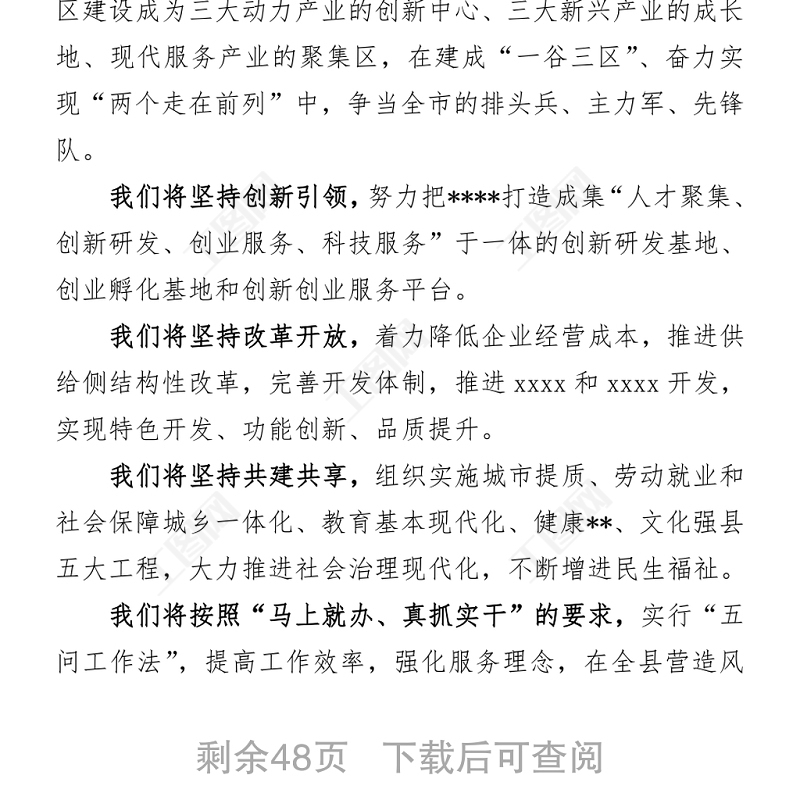 区建设成为三大动力产业的创新中心、三大新兴产业的成长地、现代服务产业的聚集区，在建成“一谷三区”、奋力实现“两个走在前列”中，争当全市的排头兵、主力军、先锋队。

我们将坚持创新引领，努力把****打造成集“人才聚集、创新研发、创业服务、科技服务”于一体的创新研发基地、创业孵化基地和创新创业服务平台。

我们将坚持改革开放，着力降低企业经营成本，推进供给侧结构性改革，完善开发体制，推进 xxxx 和 xxxx 开发，实现特色开发、功能创新、品质提升。

我们将坚持共建共享，组织实施城市提质、劳动就业和社会保障城乡一体化、教育基本现代化、健康**、文化强县五大工程，大力推进社会治理现代化，不断增进民生福祉。

我们将按照“马上就办、真抓实干”的要求，实行“五问工作法”，提高工作效率，强化服务理念，在全县营造风

剩余48页 下载后可查阅